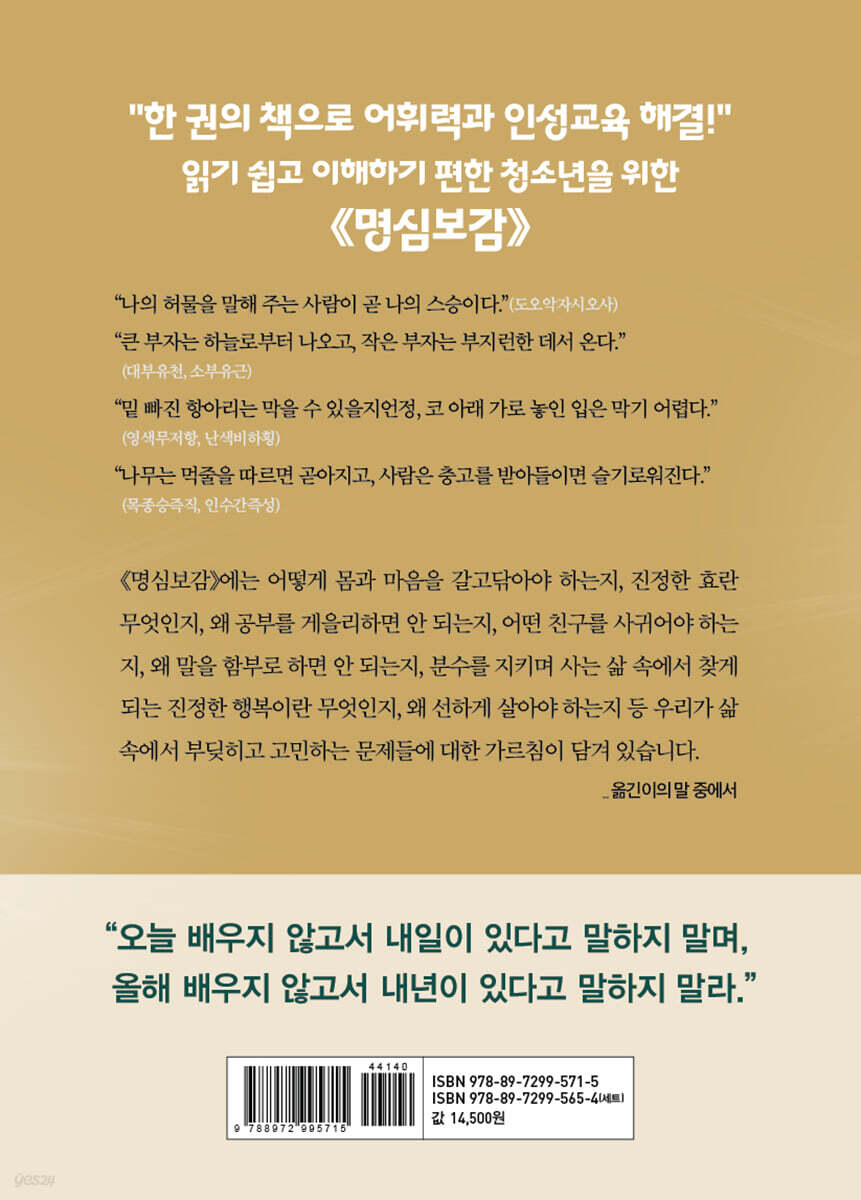 "한 권의 책으로 어휘력과 인성교육 해결!"
읽기 쉽고 이해하기 편한 청소년을 위한
《명심보감》

"나의 허물을 말해 주는 사람이 곧 나의 스승이다."(도오악자시오사)

"큰 부자는 하늘로부터 나오고, 작은 부자는 부지런한 데서 온다."
(대부유천, 소부유근)

"밑 빠진 항아리는 막을 수 있을지언정, 코 아래 가로 놓인 입은 막기 어렵다."
(영색무저항, 난색비하횡)

"나무는 먹줄을 따르면 곧아지고, 사람은 충고를 받아들이면 슬기로워진다."
(목종승즉직, 인수간즉성)

《명심보감》에는 어떻게 몸과 마음을 갈고닦아야 하는지, 진정한 효란 무엇인지, 왜 공부를 게을리하면 안 되는지, 어떤 친구를 사귀어야 하는지, 왜 말을 함부로 하면 안 되는지, 분수를 지키며 사는 삶 속에서 찾게 되는 진정한 행복이란 무엇인지, 왜 선하게 살아야 하는지 등 우리가 삶 속에서 부딪히고 고민하는 문제들에 대한 가르침이 담겨 있습니다.

_ 옮긴이의 말 중에서

"오늘 배우지 않고서 내일이 있다고 말하지 말며,
올해 배우지 않고서 내년이 있다고 말하지 말라."

44140
9 788972 995715
ISBN 978-89-7299-571-5
ISBN 978-89-7299-565-4(세트)
값 14,500원

yes24